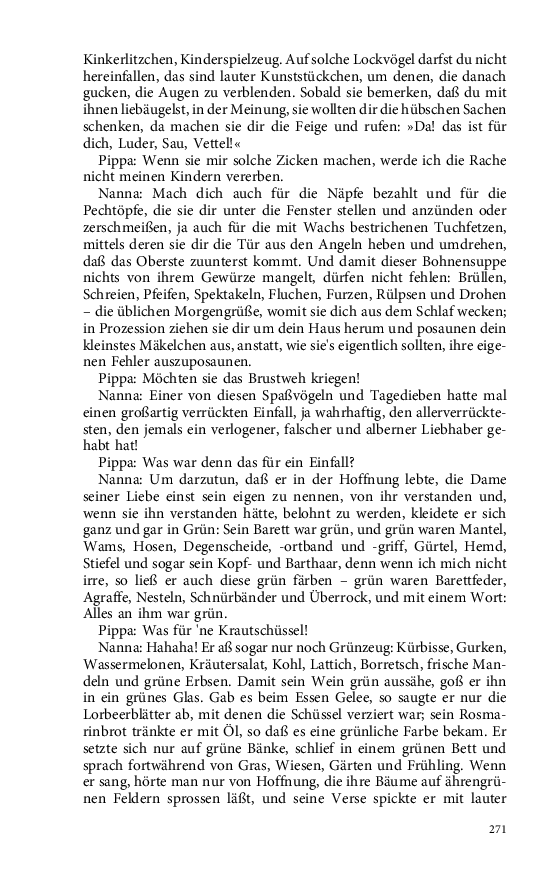 Kinkerlitzchen, Kinderspielzeug. Auf solche Lockvögel darfst du nicht hereinfallen, das sind lauter Kunststückchen, um denen, die danach gucken, die Augen zu verblenden. Sobald sie bemerken, daß du mit ihnen liebäugelst, in der Meinung, sie wollten dir die hübschen Sachen schenken, da machen sie dir die Feige und rufen: »Da! das ist für dich, Luder, Sau, Vettel!«

Pippa: Wenn sie mir solche Zicken machen, werde ich die Rache nicht meinen Kindern vererben.

Nanna: Mach dich auch für die Näpfe bezahlt und für die Pechtöpfe, die sie dir unter die Fenster stellen und anzünden oder zerschmeißen, ja auch für die mit Wachs bestrichenen Tuchfetzen, mittels deren sie dir die Tür aus den Angeln heben und umdrehen, daß das Oberste zuunterst kommt. Und damit dieser Bohnensuppe nichts von ihrem Gewürze mangelt, dürfen nicht fehlen: Brüllen, Schreien, Pfeifen, Spektakeln, Fluchen, Furzen, Rülpsen und Drohen – die üblichen Morgengrüße, womit sie dich aus dem Schlaf wecken; in Prozession ziehen sie dir um dein Haus herum und posaunen dein kleinstes Mäkelchen aus, anstatt, wie sie's eigentlich sollten, ihre eigenen Fehler auszuposaunen.

Pippa: Möchten sie das Brustweh kriegen!

Nanna: Einer von diesen Spaßvögeln und Tagedieben hatte mal einen großartig verrückten Einfall, ja wahrhaftig, den allerverrücktesten, den jemals ein verlogener, falscher und alberner Liebhaber gehabt hat!

Pippa: Was war denn das für ein Einfall?

Nanna: Um darzutun, daß er in der Hoffnung lebte, die Dame seiner Liebe einst sein eigen zu nennen, von ihr verstanden und, wenn sie ihn verstanden hätte, belohnt zu werden, kleidete er sich ganz und gar in Grün: Sein Barett war grün, und grün waren Mantel, Wams, Hosen, Degenscheide, -ortband und -griff, Gürtel, Hemd, Stiefel und sogar sein Kopf- und Barthaar, denn wenn ich mich nicht irre, so ließ er auch diese grün färben – grün waren Barettfeder, Agraffe, Nesteln, Schnürbänder und Überrock, und mit einem Wort: Alles an ihm war grün.

Pippa: Was für 'ne Krautschüssel!

Nanna: Hahaha! Er aß sogar nur noch Grünzeug: Kürbisse, Gurken, Wassermelonen, Kräutersalat, Kohl, Lattich, Borretsch, frische Mandeln und grüne Erbsen. Damit sein Wein grün aussähe, goß er ihn in ein grünes Glas. Gab es beim Essen Gelee, so saugte er nur die Lorbeerblätter ab, mit denen die Schüssel verziert war; sein Rosmarinbrot tränkte er mit Öl, so daß es eine grünliche Farbe bekam. Er setzte sich nur auf grüne Bänke, schlief in einem grünen Bett und sprach fortwährend von Gras, Wiesen, Gärten und Frühling. Wenn er sang, hörte man nur von Hoffnung, die ihre Bäume auf ährengrünen Feldern sprossen läßt, und seine Verse spickte er mit lauter

271